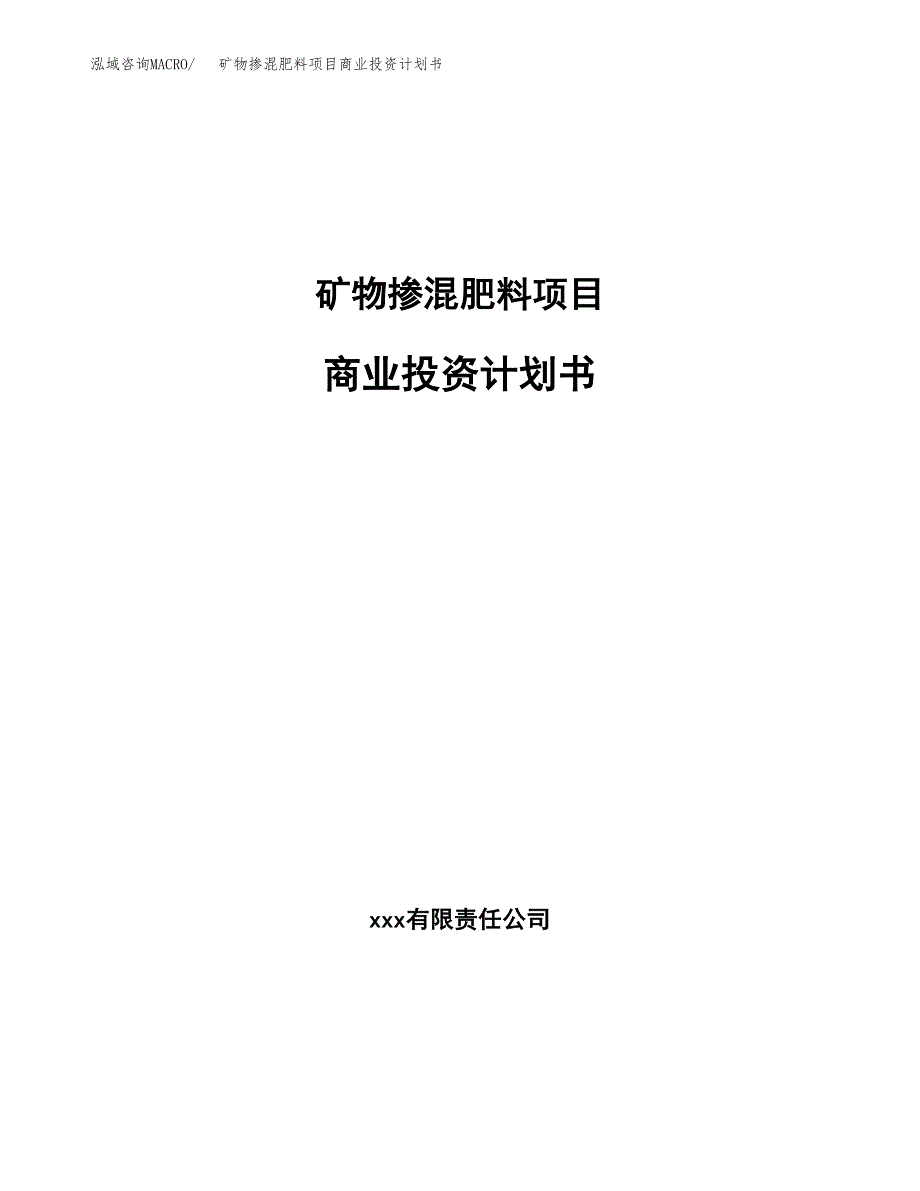 泓域咨询MACRO/ 矿物掺混肥料项目商业投资计划书

矿物掺混肥料项目

商业投资计划书

xxx有限责任公司